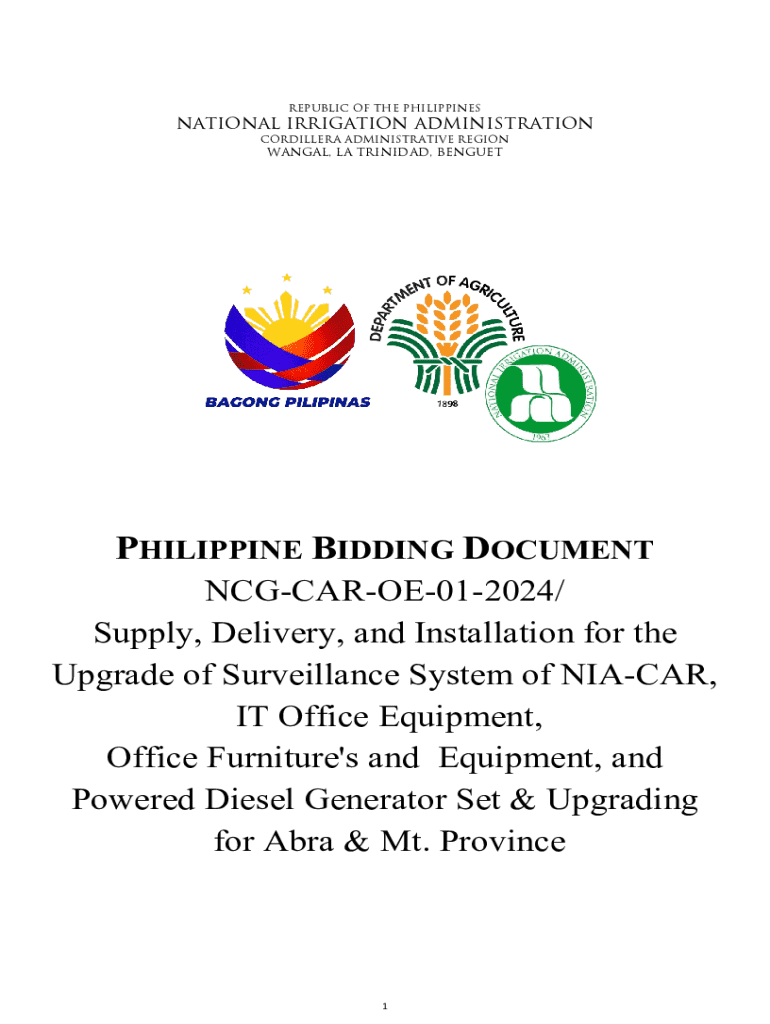 REPUBLIC OF THE PHILIPPINES
NATIONAL IRRIGATION ADMINISTRATION
CORDILLERA ADMINISTRATIVE REGION
WANGAL, LA TRINIDAD, BENGUET

BAGONG PILIPINAS

DEPARTMENT OF AGRICULTURE
1898

NATIONAL IRRIGATION ADMINISTRATION
1963

PHILIPPINE BIDDING DOCUMENT
NCG-CAR-OE-01-2024/
Supply, Delivery, and Installation for the Upgrade of Surveillance System of NIA-CAR, IT Office Equipment, Office Furniture's and Equipment, and Powered Diesel Generator Set & Upgrading for Abra & Mt. Province

1